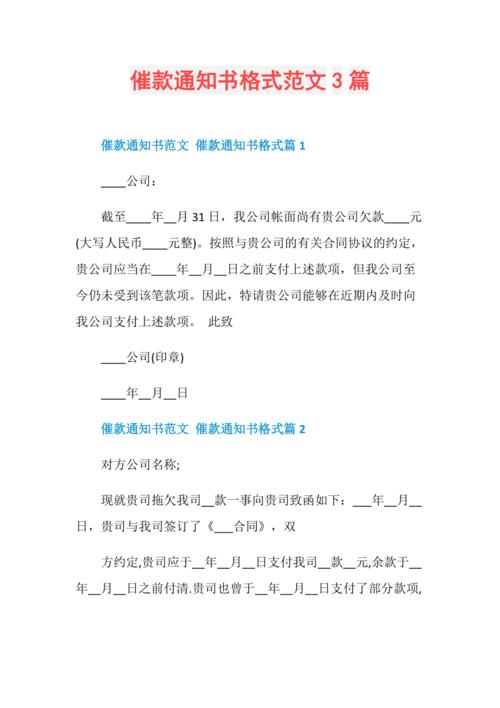 催款通知书格式范文 3 篇

催款通知书范文 催款通知书格式篇 1

____公司：

截至____年__月 31 日，我公司帐面尚有贵公司欠款____元(大写人民币____元整)。按照与贵公司的有关合同协议的约定，贵公司应当在____年__月__日之前支付上述款项，但我公司至今仍未受到该笔款项。因此，特请贵公司能够在近期内及时向我公司支付上述款项。 此致

____公司(印章)

____年__月__日

催款通知书范文 催款通知书格式篇 2

对方公司名称;

现就贵司拖欠我司__款一事向贵司致函如下：___年__月__日，贵司与我司签订了《___合同》，双

方约定,贵司应于__年__月__日支付我司__款__元,余款于__年__月__日之前付清.贵司也曾于__年__月__日支付了部分款项,